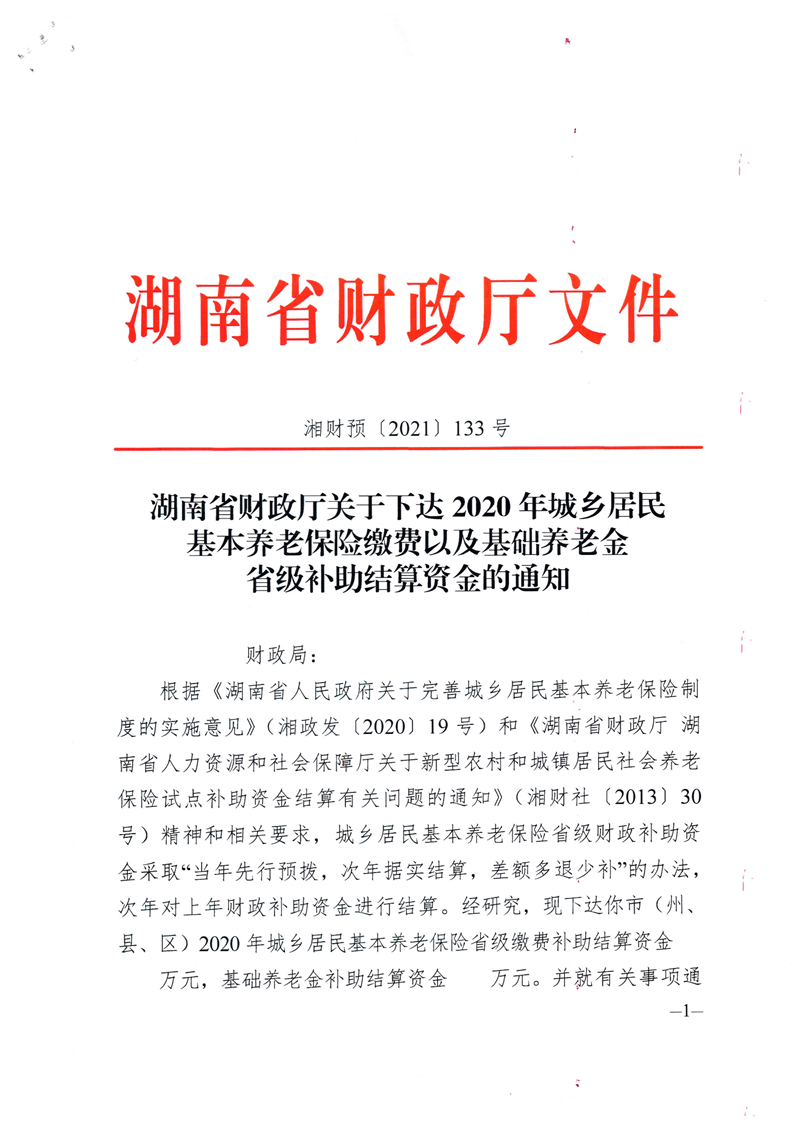 湖南省财政厅文件

湘财预〔2021〕133 号

湖南省财政厅关于下达 2020 年城乡居民基本养老保险缴费以及基础养老金省级补助结算资金的通知

财政局：

根据《湖南省人民政府关于完善城乡居民基本养老保险制度的实施意见》（湘政发〔2020〕19 号）和《湖南省财政厅 湖南省人力资源和社会保障厅关于新型农村和城镇居民社会养老保险试点补助资金结算有关问题的通知》（湘财社〔2013〕30 号）精神和相关要求，城乡居民基本养老保险省级财政补助资金采取“当年先行预拨，次年据实结算，差额多退少补”的办法，次年对上年财政补助资金进行结算。经研究，现下达你市（州、县、区）2020 年城乡居民基本养老保险省级缴费补助结算资金 万元，基础养老金补助结算资金 万元。并就有关事项通

—1—